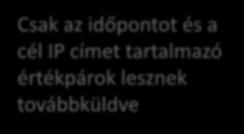 Csak az időpontot és a cél IP címet tartalmazó értékpárok lesznek továbbküldve